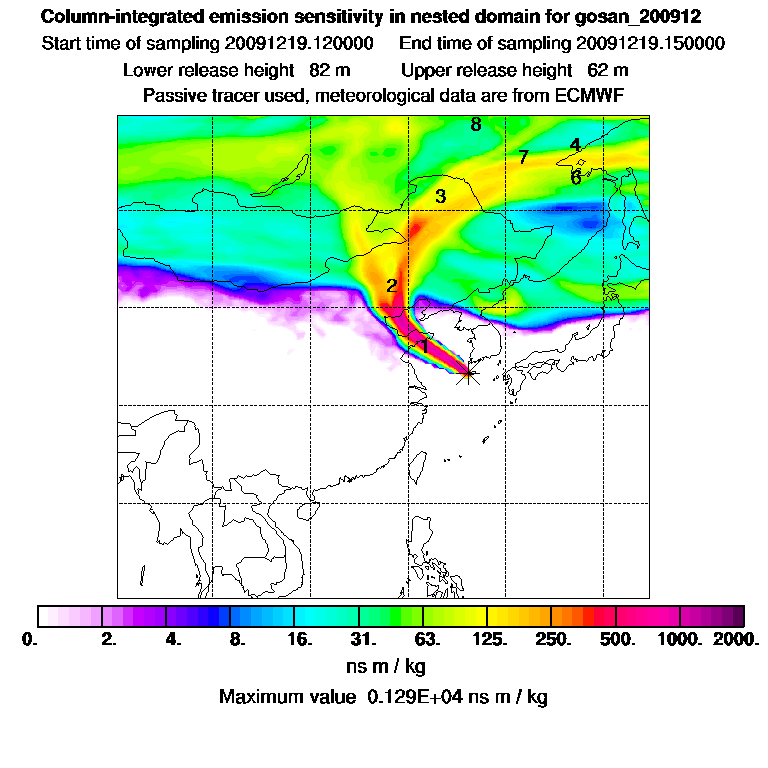 Column-integrated emission sensitivity in nested domain for gosan_200912
Start time of sampling 20091219.120000     End time of sampling 20091219.150000
Lower release height 82 m     Upper release height 62 m
Passive tracer used, meteorological data are from ECMWF

8
4
7
6
3
2
1

0.  2.  4.  8.  16.  31.  63.  125.  250.  500.  1000.  2000.
ns m / kg
Maximum value 0.129E+04 ns m / kg